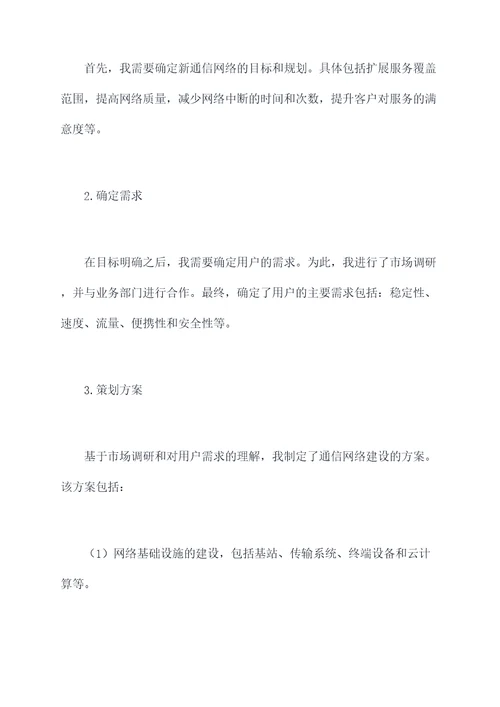 首先，我需要确定新通信网络的目标和规划。具体包括扩展服务覆盖范围，提高网络质量，减少网络中断的时间和次数，提升客户对服务的满意度等。

2.确定需求

在目标明确之后，我需要确定用户的需求。为此，我进行了市场调研，并与业务部门进行合作。最终，确定了用户的主要需求包括：稳定性、速度、流量、便携性和安全性等。

3.策划方案

基于市场调研和对用户需求的理解，我制定了通信网络建设的方案。该方案包括：

（1）网络基础设施的建设，包括基站、传输系统、终端设备和云计算等。